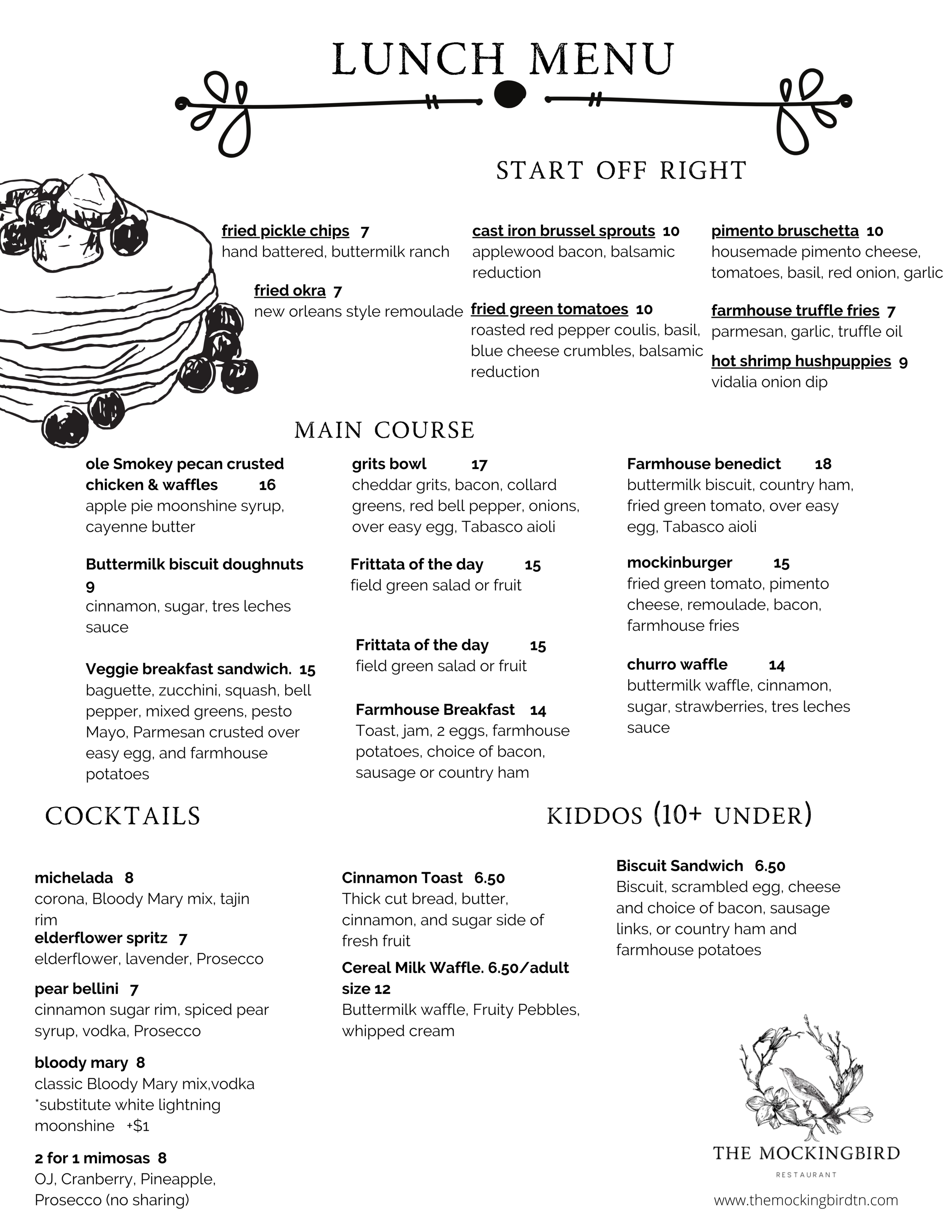 LUNCH MENU

START OFF RIGHT

fried pickle chips 7
hand battered, buttermilk ranch

fried okra 7
new orleans style remoulade

cast iron brussel sprouts 10
applewood bacon, balsamic reduction

fried green tomatoes 10
roasted red pepper coulis, basil, blue cheese crumbles, balsamic reduction

pimento bruschetta 10
housemade pimento cheese, tomatoes, basil, red onion, garlic

farmhouse truffle fries 7
parmesan, garlic, truffle oil

hot shrimp hushpuppies 9
vidalia onion dip

MAIN COURSE

ole Smokey pecan crusted chicken & waffles 16
apple pie moonshine syrup, cayenne butter

Buttermilk biscuit doughnuts 9
cinnamon, sugar, tres leches sauce

Veggie breakfast sandwich. 15
baguette, zucchini, squash, bell pepper, mixed greens, pesto Mayo, Parmesan crusted over easy egg, and farmhouse potatoes

grits bowl 17
cheddar grits, bacon, collard greens, red bell pepper, onions, over easy egg, Tabasco aioli

Frittata of the day 15
field green salad or fruit

Frittata of the day 15
field green salad or fruit

Farmhouse Breakfast 14
Toast, jam, 2 eggs, farmhouse potatoes, choice of bacon, sausage or country ham

Farmhouse benedict 18
buttermilk biscuit, country ham, fried green tomato, over easy egg, Tabasco aioli

mockinburger 15
fried green tomato, pimento cheese, remoulade, bacon, farmhouse fries

churro waffle 14
buttermilk waffle, cinnamon, sugar, strawberries, tres leches sauce

COCKTAILS

michelada 8
corona, Bloody Mary mix, tajin rim

elderflower spritz 7
elderflower, lavender, Prosecco

pear bellini 7
cinnamon sugar rim, spiced pear syrup, vodka, Prosecco

bloody mary 8
classic Bloody Mary mix,vodka *substitute white lightning moonshine +$1

2 for 1 mimosas 8
OJ, Cranberry, Pineapple, Prosecco (no sharing)

KIDDOS (10+ UNDER)

Cinnamon Toast 6.50
Thick cut bread, butter, cinnamon, and sugar side of fresh fruit

Cereal Milk Waffle. 6.50/adult size 12
Buttermilk waffle, Fruity Pebbles, whipped cream

Biscuit Sandwich 6.50
Biscuit, scrambled egg, cheese and choice of bacon, sausage links, or country ham and farmhouse potatoes

THE MOCKINGBIRD
RESTAURANT
www.themockingbirdtn.com